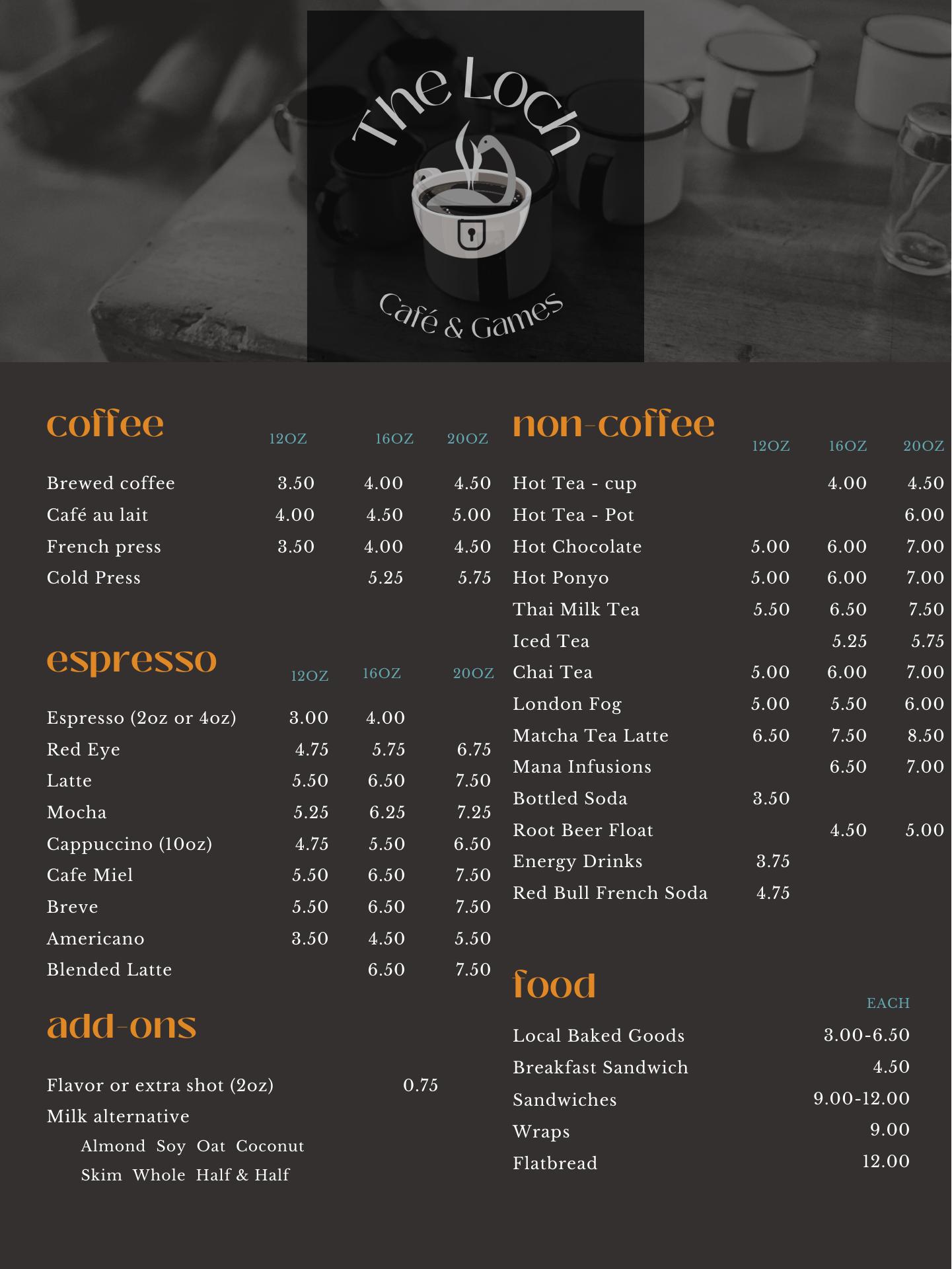 The Loch
Café & Games

coffee

| | 12OZ | 16OZ | 20OZ |
|---|---|---|---|
| Brewed coffee | 3.50 | 4.00 | 4.50 |
| Café au lait | 4.00 | 4.50 | 5.00 |
| French press | 3.50 | 4.00 | 4.50 |
| Cold Press | | 5.25 | 5.75 |

espresso

| | 12OZ | 16OZ | 20OZ |
|---|---|---|---|
| Espresso (2oz or 4oz) | 3.00 | 4.00 | |
| Red Eye | 4.75 | 5.75 | 6.75 |
| Latte | 5.50 | 6.50 | 7.50 |
| Mocha | 5.25 | 6.25 | 7.25 |
| Cappuccino (10oz) | 4.75 | 5.50 | 6.50 |
| Cafe Miel | 5.50 | 6.50 | 7.50 |
| Breve | 5.50 | 6.50 | 7.50 |
| Americano | 3.50 | 4.50 | 5.50 |
| Blended Latte | | 6.50 | 7.50 |

add-ons

Flavor or extra shot (2oz) 0.75
Milk alternative
Almond Soy Oat Coconut
Skim Whole Half & Half

non-coffee

| | 12OZ | 16OZ | 20OZ |
|---|---|---|---|
| Hot Tea - cup | | 4.00 | 4.50 |
| Hot Tea - Pot | | | 6.00 |
| Hot Chocolate | 5.00 | 6.00 | 7.00 |
| Hot Ponyo | 5.00 | 6.00 | 7.00 |
| Thai Milk Tea | 5.50 | 6.50 | 7.50 |
| Iced Tea | | 5.25 | 5.75 |
| Chai Tea | 5.00 | 6.00 | 7.00 |
| London Fog | 5.00 | 5.50 | 6.00 |
| Matcha Tea Latte | 6.50 | 7.50 | 8.50 |
| Mana Infusions | | 6.50 | 7.00 |
| Bottled Soda | 3.50 | | |
| Root Beer Float | | 4.50 | 5.00 |
| Energy Drinks | 3.75 | | |
| Red Bull French Soda | 4.75 | | |

food

| | EACH |
|---|---|
| Local Baked Goods | 3.00-6.50 |
| Breakfast Sandwich | 4.50 |
| Sandwiches | 9.00-12.00 |
| Wraps | 9.00 |
| Flatbread | 12.00 |